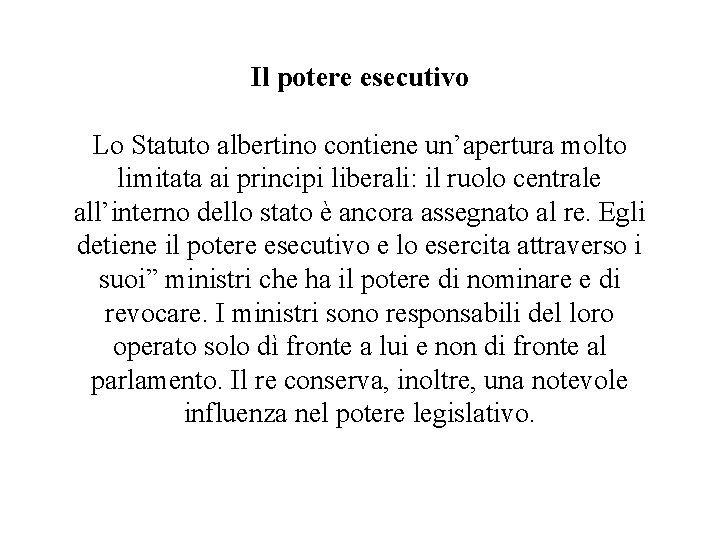 Il potere esecutivo

Lo Statuto albertino contiene un’apertura molto limitata ai principi liberali: il ruolo centrale all’interno dello stato è ancora assegnato al re. Egli detiene il potere esecutivo e lo esercita attraverso i suoi” ministri che ha il potere di nominare e di revocare. I ministri sono responsabili del loro operato solo dì fronte a lui e non di fronte al parlamento. Il re conserva, inoltre, una notevole influenza nel potere legislativo.